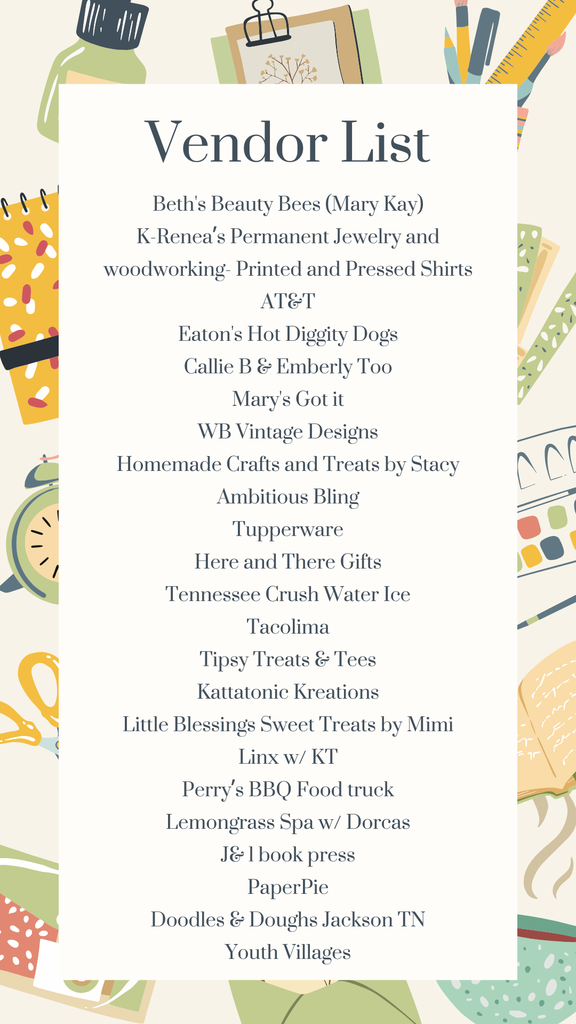 Vendor List

Beth's Beauty Bees (Mary Kay)
K-Renea's Permanent Jewelry and woodworking- Printed and Pressed Shirts
AT&T
Eaton's Hot Diggity Dogs
Callie B & Emberly Too
Mary's Got it
WB Vintage Designs
Homemade Crafts and Treats by Stacy
Ambitious Bling
Tupperware
Here and There Gifts
Tennessee Crush Water Ice
Tacolima
Tipsy Treats & Tees
Kattatonic Kreations
Little Blessings Sweet Treats by Mimi
Linx w/ KT
Perry's BBQ Food truck
Lemongrass Spa w/ Dorcas
J& l book press
PaperPie
Doodles & Doughs Jackson TN
Youth Villages